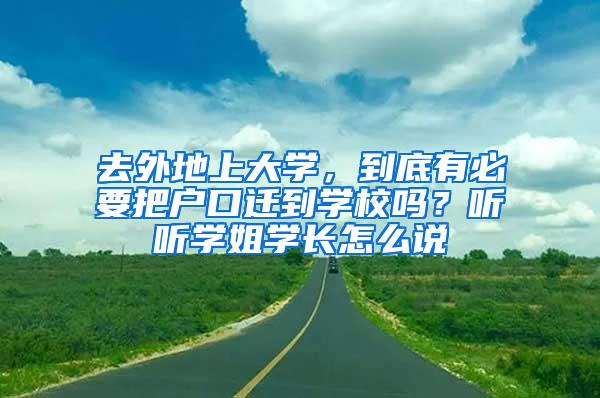 去外地上大学，到底有必要把户口迁到学校吗？听听学姐学长怎么说